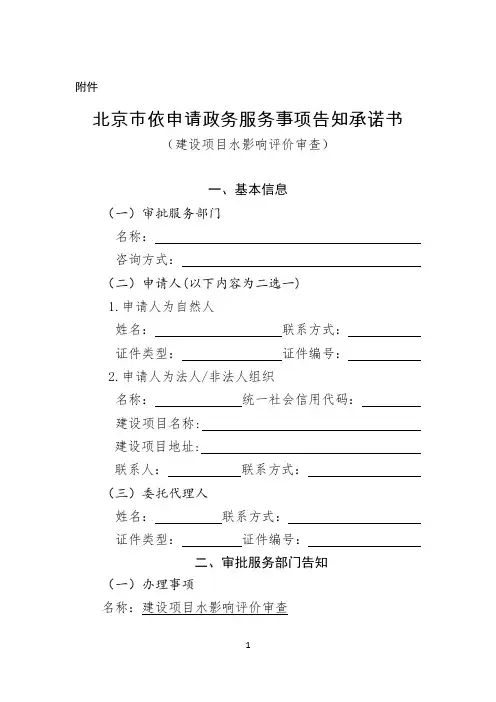 附件

北京市依申请政务服务事项告知承诺书

（建设项目水影响评价审查）

一、基本信息

（一）审批服务部门

名称：

咨询方式：

（二）申请人（以下内容为二选一）

1. 申请人为自然人

姓名： 联系方式：

证件类型： 证件编号：

2. 申请人为法人/非法人组织

名称： 统一社会信用代码：

建设项目名称：

建设项目地址：

联系人： 联系方式：

（三）委托代理人

姓名： 联系方式：

证件类型： 证件编号：

二、审批服务部门告知

（一）办理事项

名称：建设项目水影响评价审查

1